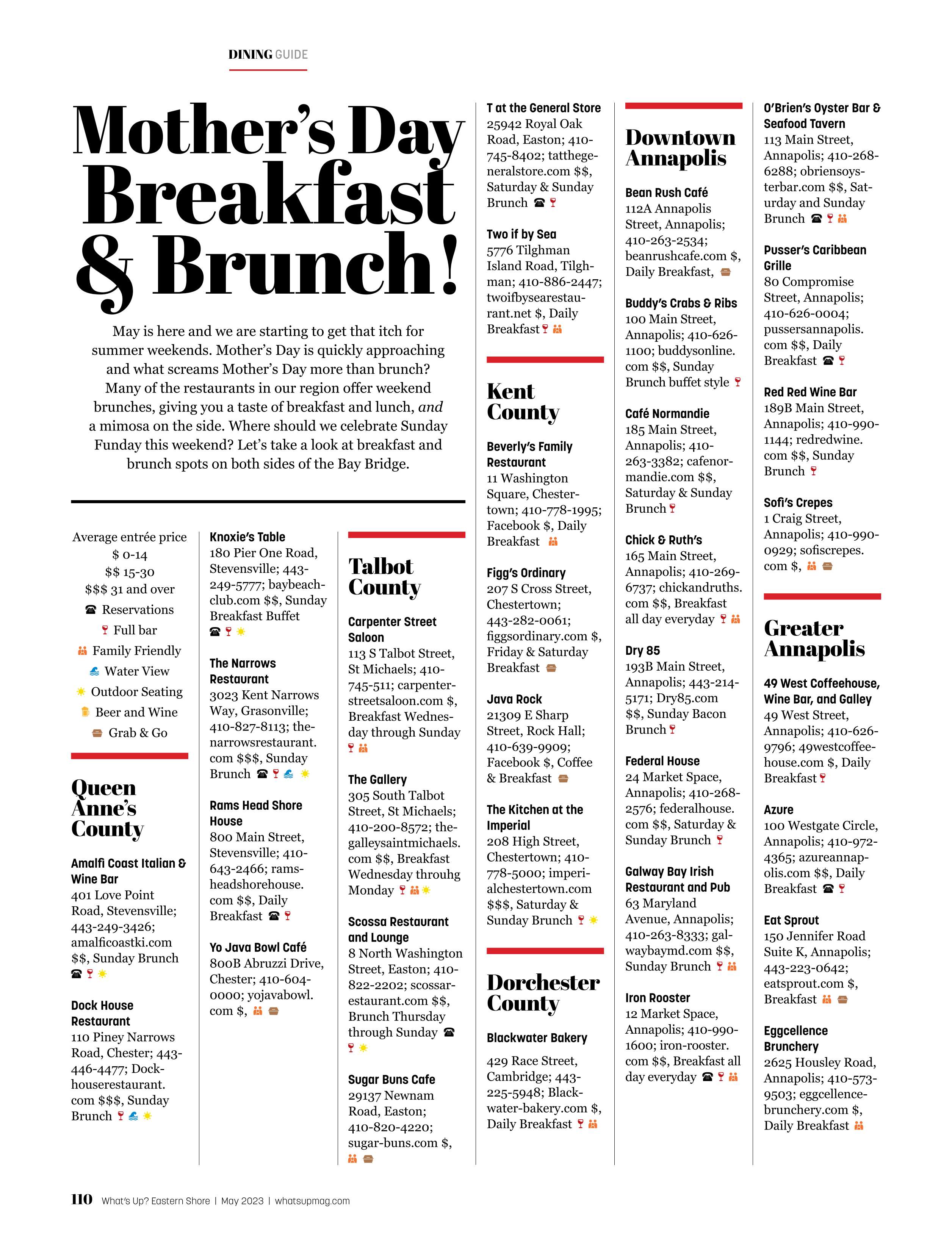 DINING GUIDE

Mother's Day Breakfast & Brunch!

May is here and we are starting to get that itch for summer weekends. Mother's Day is quickly approaching and what screams Mother's Day more than brunch? Many of the restaurants in our region offer weekend brunches, giving you a taste of breakfast and lunch, and a mimosa on the side. Where should we celebrate Sunday Funday this weekend? Let's take a look at breakfast and brunch spots on both sides of the Bay Bridge.

Average entrée price
\$ 0-14
\$\$ 15-30
\$\$\$ 31 and over
Reservations
Full bar
Family Friendly
Water View
Outdoor Seating
Beer and Wine
Grab & Go

Queen Anne's County

Amalfi Coast Italian & Wine Bar
401 Love Point Road, Stevensville; 443-249-3426; amalficoastki.com \$\$, Sunday Brunch

Dock House Restaurant
110 Piney Narrows Road, Chester; 443-446-4477; Dockhouserestaurant.com \$\$\$, Sunday Brunch

Knoxie's Table
180 Pier One Road, Stevensville; 443-249-5777; baybeachclub.com \$\$, Sunday Breakfast Buffet

The Narrows Restaurant
3023 Kent Narrows Way, Grasonville; 410-827-8113; thenarrowsrestaurant.com \$\$\$, Sunday Brunch

Rams Head Shore House
800 Main Street, Stevensville; 410-643-2466; ramsheadshorehouse.com \$\$, Daily Breakfast

Yo Java Bowl Café
800B Abruzzi Drive, Chester; 410-604-0000; yojavabowl.com \$,

Talbot County

Carpenter Street Saloon
113 S Talbot Street, St Michaels; 410-745-511; carpenterstreetsaloon.com \$, Breakfast Wednesday through Sunday

The Gallery
305 South Talbot Street, St Michaels; 410-200-8572; thegalleysaintmichaels.com \$\$, Breakfast Wednesday throuhg Monday

Scossa Restaurant and Lounge
8 North Washington Street, Easton; 410-822-2202; scossarestaurant.com \$\$, Brunch Thursday through Sunday

Sugar Buns Cafe
29137 Newnam Road, Easton; 410-820-4220; sugar-buns.com \$,

T at the General Store
25942 Royal Oak Road, Easton; 410-745-8402; tatthegeneralstore.com \$\$, Saturday & Sunday Brunch

Two if by Sea
5776 Tilghman Island Road, Tilghman; 410-886-2447; twoifbysearestaurant.net \$, Daily Breakfast

Kent County

Beverly's Family Restaurant
11 Washington Square, Chestertown; 410-778-1995; Facebook \$, Daily Breakfast

Figg's Ordinary
207 S Cross Street, Chestertown; 443-282-0061; figgsordinary.com \$, Friday & Saturday Breakfast

Java Rock
21309 E Sharp Street, Rock Hall; 410-639-9909; Facebook \$, Coffee & Breakfast

The Kitchen at the Imperial
208 High Street, Chestertown; 410-778-5000; imperialchestertown.com \$\$\$, Saturday & Sunday Brunch

Dorchester County

Blackwater Bakery
429 Race Street, Cambridge; 443-225-5948; Blackwater-bakery.com \$, Daily Breakfast

Downtown Annapolis

Bean Rush Café
112A Annapolis Street, Annapolis; 410-263-2534; beanrushcafe.com \$, Daily Breakfast,

Buddy's Crabs & Ribs
100 Main Street, Annapolis; 410-626-1100; buddysonline.com \$\$, Sunday Brunch buffet style

Café Normandie
185 Main Street, Annapolis; 410-263-3382; cafenormandie.com \$\$, Saturday & Sunday Brunch

Chick & Ruth's
165 Main Street, Annapolis; 410-269-6737; chickandruths.com \$\$, Breakfast all day everyday

Dry 85
193B Main Street, Annapolis; 443-214-5171; Dry85.com \$\$, Sunday Bacon Brunch

Federal House
24 Market Space, Annapolis; 410-268-2576; federalhouse.com \$\$, Saturday & Sunday Brunch

Galway Bay Irish Restaurant and Pub
63 Maryland Avenue, Annapolis; 410-263-8333; galwaybaymd.com \$\$, Sunday Brunch

Iron Rooster
12 Market Space, Annapolis; 410-990-1600; iron-rooster.com \$\$, Breakfast all day everyday

O'Brien's Oyster Bar & Seafood Tavern
113 Main Street, Annapolis; 410-268-6288; obriensoysterbar.com \$\$, Saturday and Sunday Brunch

Pusser's Caribbean Grille
80 Compromise Street, Annapolis; 410-626-0004; pussersannapolis.com \$\$, Daily Breakfast

Red Red Wine Bar
189B Main Street, Annapolis; 410-990-1144; redredwine.com \$\$, Sunday Brunch

Sofi's Crepes
1 Craig Street, Annapolis; 410-990-0929; sofiscrepes.com \$,

Greater Annapolis

49 West Coffeehouse, Wine Bar, and Galley
49 West Street, Annapolis; 410-626-9796; 49westcoffeehouse.com \$, Daily Breakfast

Azure
100 Westgate Circle, Annapolis; 410-972-4365; azureannapolis.com \$\$, Daily Breakfast

Eat Sprout
150 Jennifer Road Suite K, Annapolis; 443-223-0642; eatsprout.com \$, Breakfast

Eggcellence Brunchery
2625 Housley Road, Annapolis; 410-573-9503; eggcellencebrunchery.com \$, Daily Breakfast

110 What's Up? Eastern Shore | May 2023 | whatsupmag.com